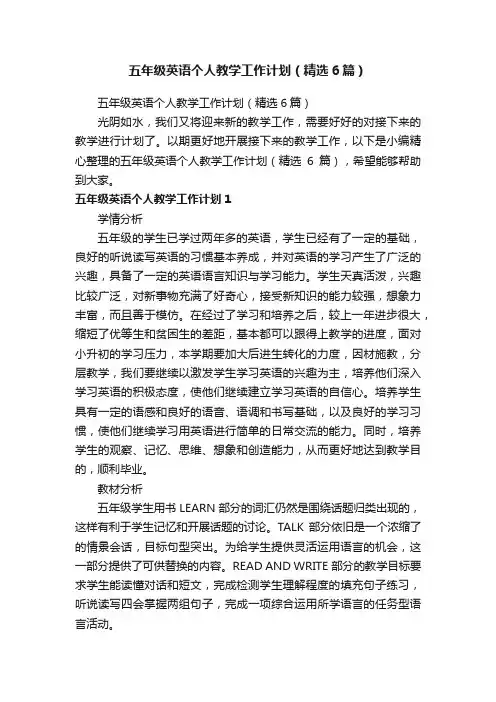 五年级英语个人教学工作计划（精选6篇）

五年级英语个人教学工作计划（精选6篇）

光阴如水，我们又将迎来新的教学工作，需要好好的对接下来的教学进行计划了。以期更好地开展接下来的教学工作，以下是小编精心整理的五年级英语个人教学工作计划（精选 6 篇），希望能够帮助到大家。

五年级英语个人教学工作计划1

学情分析

五年级的学生已学过两年多的英语，学生已经有了一定的基础，良好的听说读写英语的习惯基本养成，并对英语的学习产生了广泛的兴趣，具备了一定的英语语言知识与学习能力。学生天真活泼，兴趣比较广泛，对新事物充满了好奇心，接受新知识的能力较强，想象力丰富，而且善于模仿。在经过了学习和培养之后，较上一年进步很大，缩短了优等生和贫困生的差距，基本都可以跟得上教学的进度，面对小升初的学习压力，本学期要加大后进生转化的力度，因材施教，分层教学，我们要继续以激发学生学习英语的兴趣为主，培养他们深入学习英语的积极态度，使他们继续建立学习英语的自信心。培养学生具有一定的语感和良好的语音、语调和书写基础，以及良好的学习习惯，使他们继续学习用英语进行简单的日常交流的能力。同时，培养学生的观察、记忆、思维、想象和创造能力，从而更好地达到教学目的，顺利毕业。

教材分析

五年级学生用书 LEARN 部分的词汇仍然是围绕话题归类出现的，这样有利于学生记忆和开展话题的讨论。TALK 部分依旧是一个浓缩了的情景会话，目标句型突出。为给学生提供灵活运用语言的机会，这一部分提供了可供替换的内容。READ AND WRITE 部分的教学目标要求学生能读懂对话和短文，完成检测学生理解程度的填充句子练习，听说读写四会掌握两组句子，完成一项综合运用所学语言的任务型语言活动。